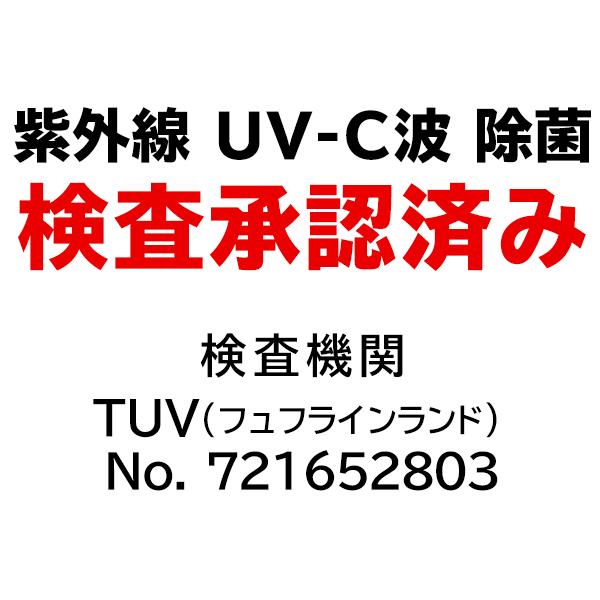 紫外線 UV-C波 除菌
検査承認済み

検査機関
TUV（フュフラインランド）
No. 721652803